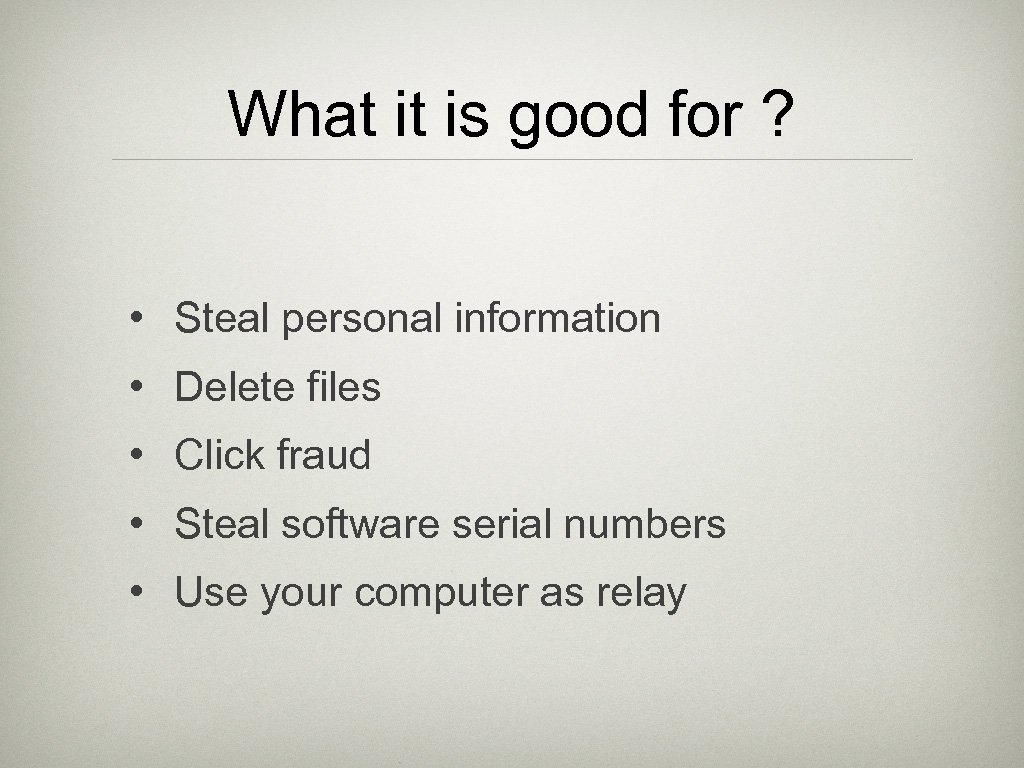 What it is good for ?

• Steal personal information
• Delete files
• Click fraud
• Steal software serial numbers
• Use your computer as relay